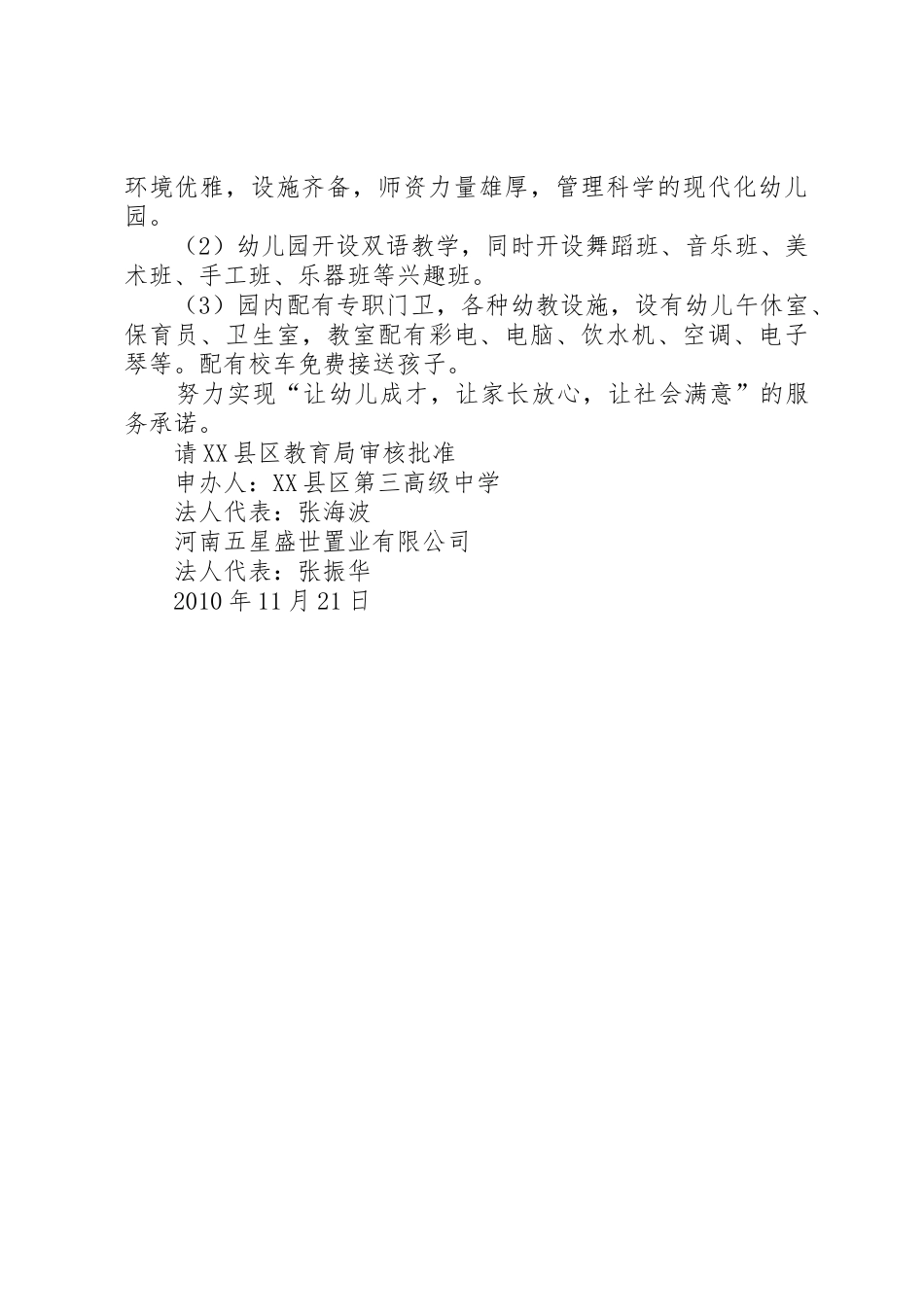 环境优雅，设施齐备，师资力量雄厚，管理科学的现代化幼儿园。

（2）幼儿园开设双语教学，同时开设舞蹈班、音乐班、美术班、手工班、乐器班等兴趣班。

（3）园内配有专职门卫，各种幼教设施，设有幼儿午休室、保育员、卫生室，教室配有彩电、电脑、饮水机、空调、电子琴等。配有校车免费接送孩子。

努力实现“让幼儿成才，让家长放心，让社会满意”的服务承诺。

请XX县区教育局审核批准

申办人：XX县区第三高级中学

法人代表：张海波

河南五星盛世置业有限公司

法人代表：张振华

2010年11月21日